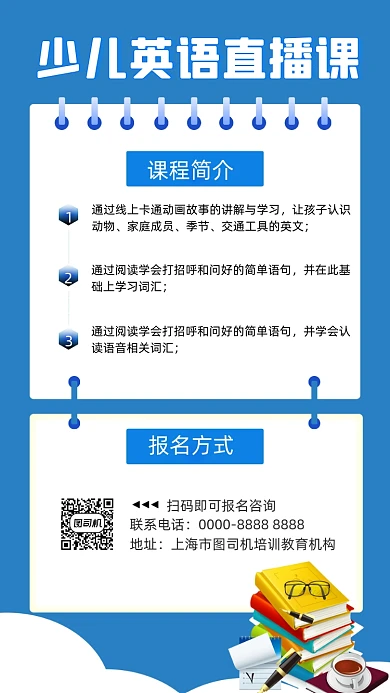 少儿英语直播课

课程简介

1 通过线上卡通动画故事的讲解与学习，让孩子认识动物、家庭成员、季节、交通工具的英文；

2 通过阅读学会打招呼和问好的简单语句，并在此基础上学习词汇；

3 通过阅读学会打招呼和问好的简单语句，并学会认读语音相关词汇；

报名方式

图司机

◀◀◀ 扫码即可报名咨询
联系电话：0000-8888 8888
地址：上海市图司机培训教育机构